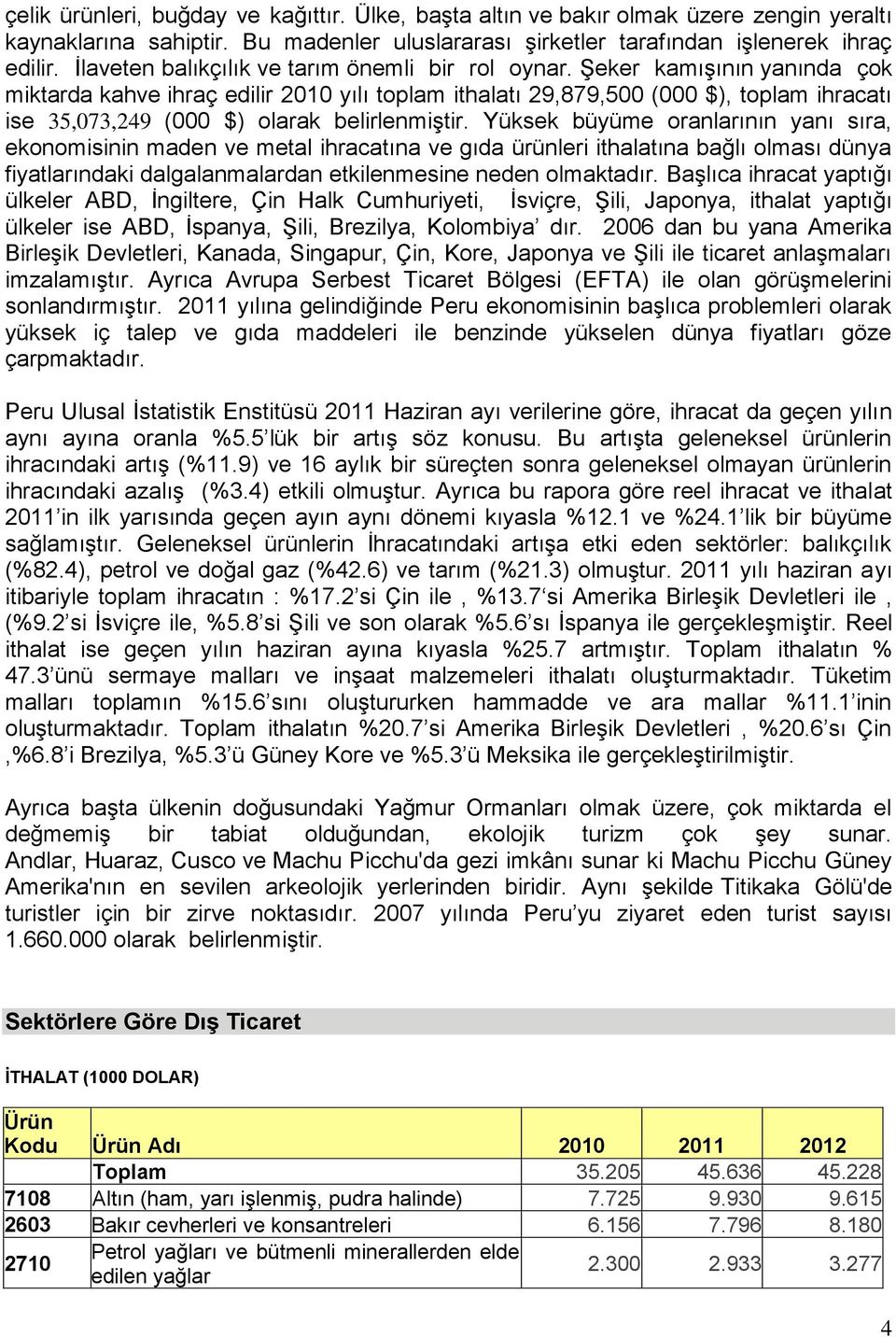 çelik ürünleri, buğday ve kağıttır. Ülke, başta altın ve bakır olmak üzere zengin yeraltı kaynaklarına sahiptir. Bu madenler uluslararası şirketler tarafından işlenerek ihraç edilir. İlaveten balıkçılık ve tarım önemli bir rol oynar. Şeker kamışının yanında çok miktarda kahve ihraç edilir 2010 yılı toplam ithalatı 29,879,500 (000 $), toplam ihracatı ise 35,073,249 (000 $) olarak belirlenmiştir. Yüksek büyüme oranlarının yanı sıra, ekonomisinin maden ve metal ihracatına ve gıda ürünleri ithalatına bağlı olması dünya fiyatlarındaki dalgalanmalardan etkilenmesine neden olmaktadır. Başlıca ihracat yaptığı ülkeler ABD, İngiltere, Çin Halk Cumhuriyeti, İsviçre, Şili, Japonya, ithalat yaptığı ülkeler ise ABD, İspanya, Şili, Brezilya, Kolombiya' dır. 2006 dan bu yana Amerika Birleşik Devletleri, Kanada, Singapur, Çin, Kore, Japonya ve Şili ile ticaret anlaşmaları imzalamıştır. Ayrıca Avrupa Serbest Ticaret Bölgesi (EFTA) ile olan görüşmelerini sonlandırmıştır. 2011 yılına gelindiğinde Peru ekonomisinin başlıca problemleri olarak yüksek iç talep ve gıda maddeleri ile benzinde yükselen dünya fiyatları göze çarpmaktadır.

Peru Ulusal İstatistik Enstitüsü 2011 Haziran ayı verilerine göre, ihracat da geçen yılın aynı ayına oranla %5.5'lük bir artış söz konusu. Bu artışta geleneksel ürünlerin ihracındaki artış (%11.9) ve 16 aylık bir süreçten sonra geleneksel olmayan ürünlerin ihracındaki azalış (%3.4) etkili olmuştur. Ayrıca bu rapora göre reel ihracat ve ithalat 2011'in ilk yarısında geçen ayın aynı dönemi kıyasla %12.1 ve %24.1'lik bir büyüme sağlamıştır. Geleneksel ürünlerin İhracatındaki artışa etki eden sektörler: balıkçılık (%82.4), petrol ve doğal gaz (%42.6) ve tarım (%21.3) olmuştur. 2011 yılı haziran ayı itibariyle toplam ihracatın : %17.2'si Çin ile , %13.7'si Amerika Birleşik Devletleri ile , (%9.2'si İsviçre ile, %5.8'si Şili ve son olarak %5.6'sı İspanya ile gerçekleşmiştir. Reel ithalat ise geçen yılın haziran ayına kıyasla %25.7 artmıştır. Toplam ithalatın % 47.3'ünü sermaye malları ve inşaat malzemeleri ithalatı oluşturmaktadır. Tüketim malları toplamın %15.6'sını oluştururken hammadde ve ara mallar %11.1'inin oluşturmaktadır. Toplam ithalatın %20.7'si Amerika Birleşik Devletleri , %20.6'sı Çin ,%6.8'i Brezilya, %5.3'ü Güney Kore ve %5.3'ü Meksika ile gerçekleştirilmiştir.

Ayrıca başta ülkenin doğusundaki Yağmur Ormanları olmak üzere, çok miktarda el değmemiş bir tabiat olduğundan, ekolojik turizm çok şey sunar. Andlar, Huaraz, Cusco ve Machu Picchu'da gezi imkânı sunar ki Machu Picchu Güney Amerika'nın en sevilen arkeolojik yerlerinden biridir. Aynı şekilde Titikaka Gölü'de turistler için bir zirve noktasıdır. 2007 yılında Peru'yu ziyaret eden turist sayısı 1.660.000 olarak belirlenmiştir.

Sektörlere Göre Dış Ticaret

İTHALAT (1000 DOLAR)

| Ürün Kodu | Ürün Adı | 2010 | 2011 | 2012 |
|---|---|---|---|---|
| | Toplam | 35.205 | 45.636 | 45.228 |
| 7108 | Altın (ham, yarı işlenmiş, pudra halinde) | 7.725 | 9.930 | 9.615 |
| 2603 | Bakır cevherleri ve konsantreleri | 6.156 | 7.796 | 8.180 |
| 2710 | Petrol yağları ve bütmenli minerallerden elde edilen yağlar | 2.300 | 2.933 | 3.277 |

4